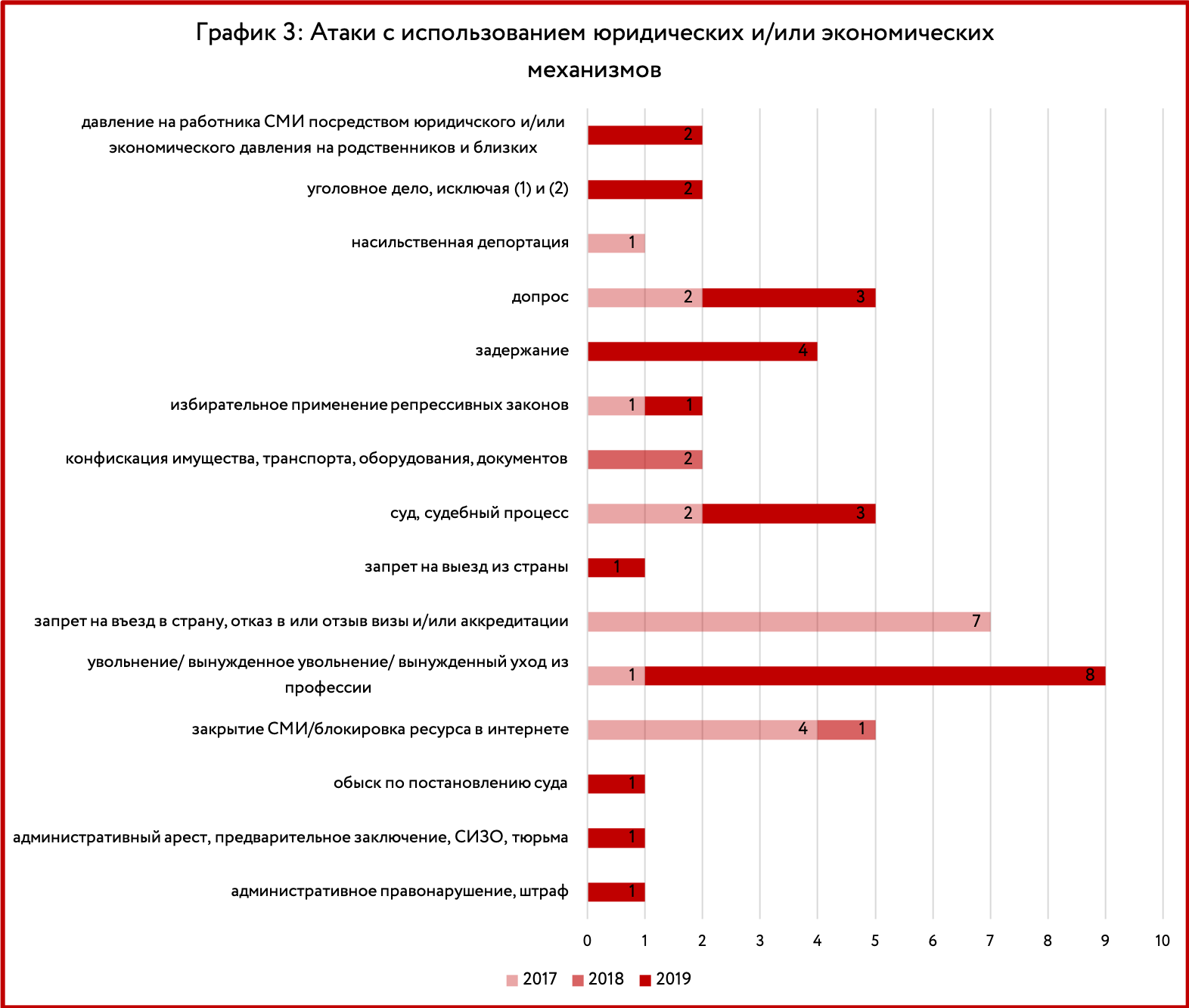 График 3: Атаки с использованием юридических и/или экономических механизмов

давление на работника СМИ посредством юридичского и/или экономического давления на родственников и близких 2

уголовное дело, исключая (1) и (2) 2

насильственная депортация 1

допрос 2 3

задержание 4

избирательное применение репрессивных законов 1 1

конфискация имущества, транспорта, оборудования, документов 2

суд, судебный процесс 2 3

запрет на выезд из страны 1

запрет на въезд в страну, отказ в или отзыв визы и/или аккредитации 7

увольнение/ вынужденное увольнение/ вынужденный уход из профессии 1 8

закрытие СМИ/блокировка ресурса в интернете 4 1

обыск по постановлению суда 1

административный арест, предварительное заключение, СИЗО, тюрьма 1

административное правонарушение, штраф 1

0 1 2 3 4 5 6 7 8 9 10

2017 2018 2019